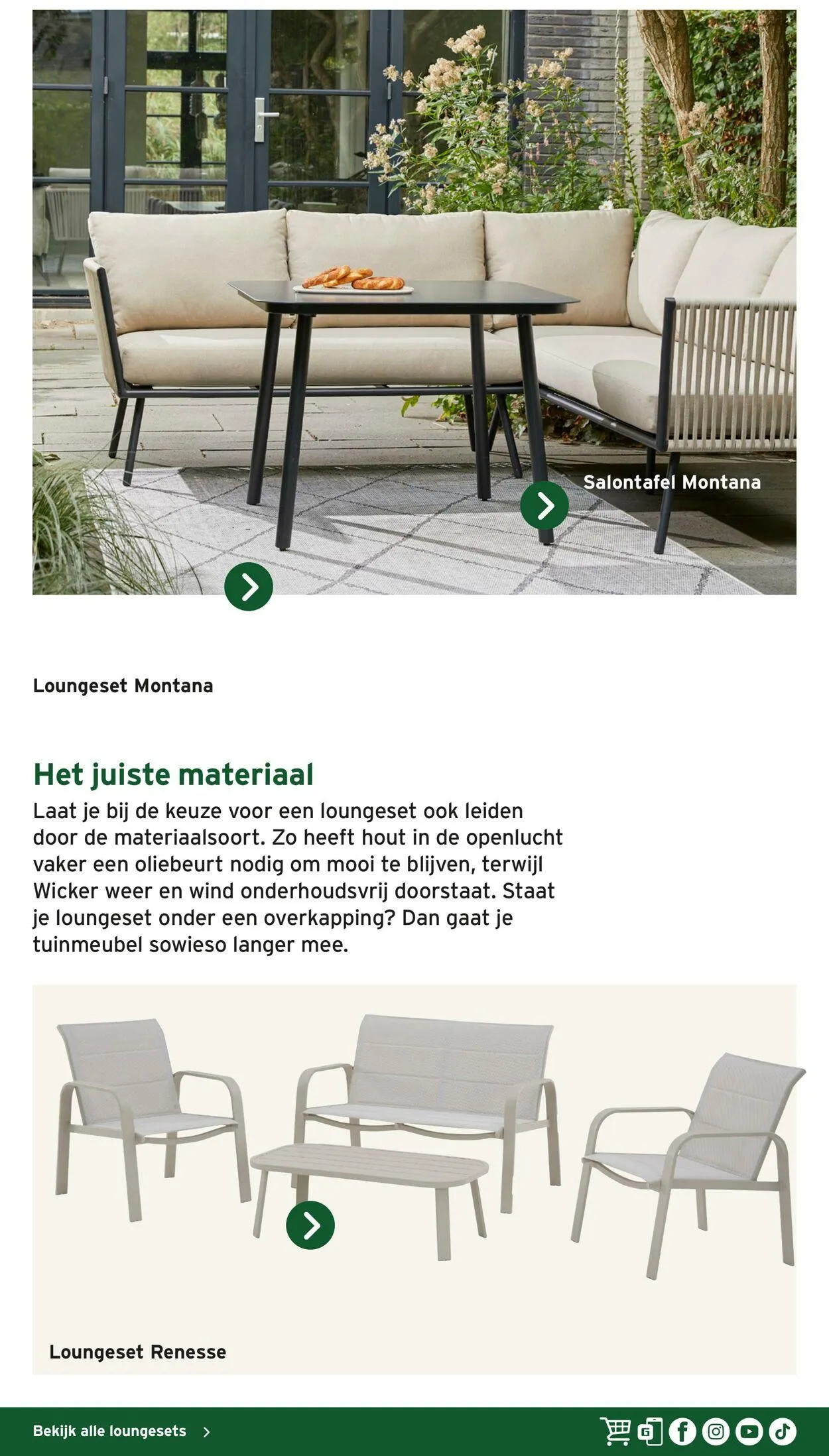 Salontafel Montana

Loungeset Montana

Het juiste materiaal

Laat je bij de keuze voor een loungeset ook leiden door de materiaalsoort. Zo heeft hout in de openlucht vaker een oliebeurt nodig om mooi te blijven, terwijl Wicker weer en wind onderhoudsvrij doorstaat. Staat je loungeset onder een overkapping? Dan gaat je tuinmeubel sowieso langer mee.

Loungeset Renesse

Bekijk alle loungesets